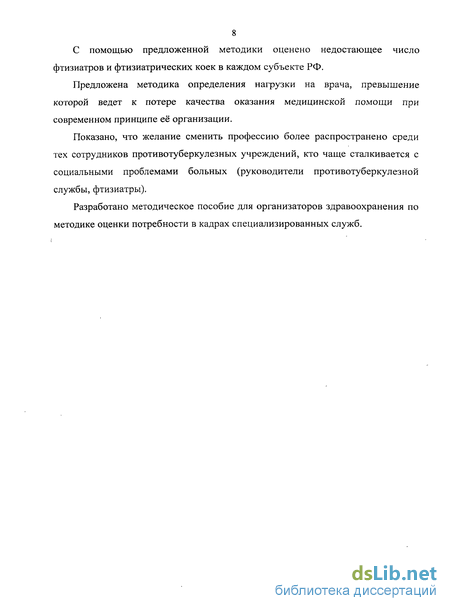 8

С помощью предложенной методики оценено недостающее число фтизиатров и фтизиатрических коек в каждом субъекте РФ.

Предложена методика определения нагрузки на врача, превышение которой ведет к потере качества оказания медицинской помощи при современном принципе её организации.

Показано, что желание сменить профессию более распространено среди тех сотрудников противотуберкулезных учреждений, кто чаще сталкивается с социальными проблемами больных (руководители противотуберкулезной службы, фтизиатры).

Разработано методическое пособие для организаторов здравоохранения по методике оценки потребности в кадрах специализированных служб.

dsLib.net
библиотека диссертаций